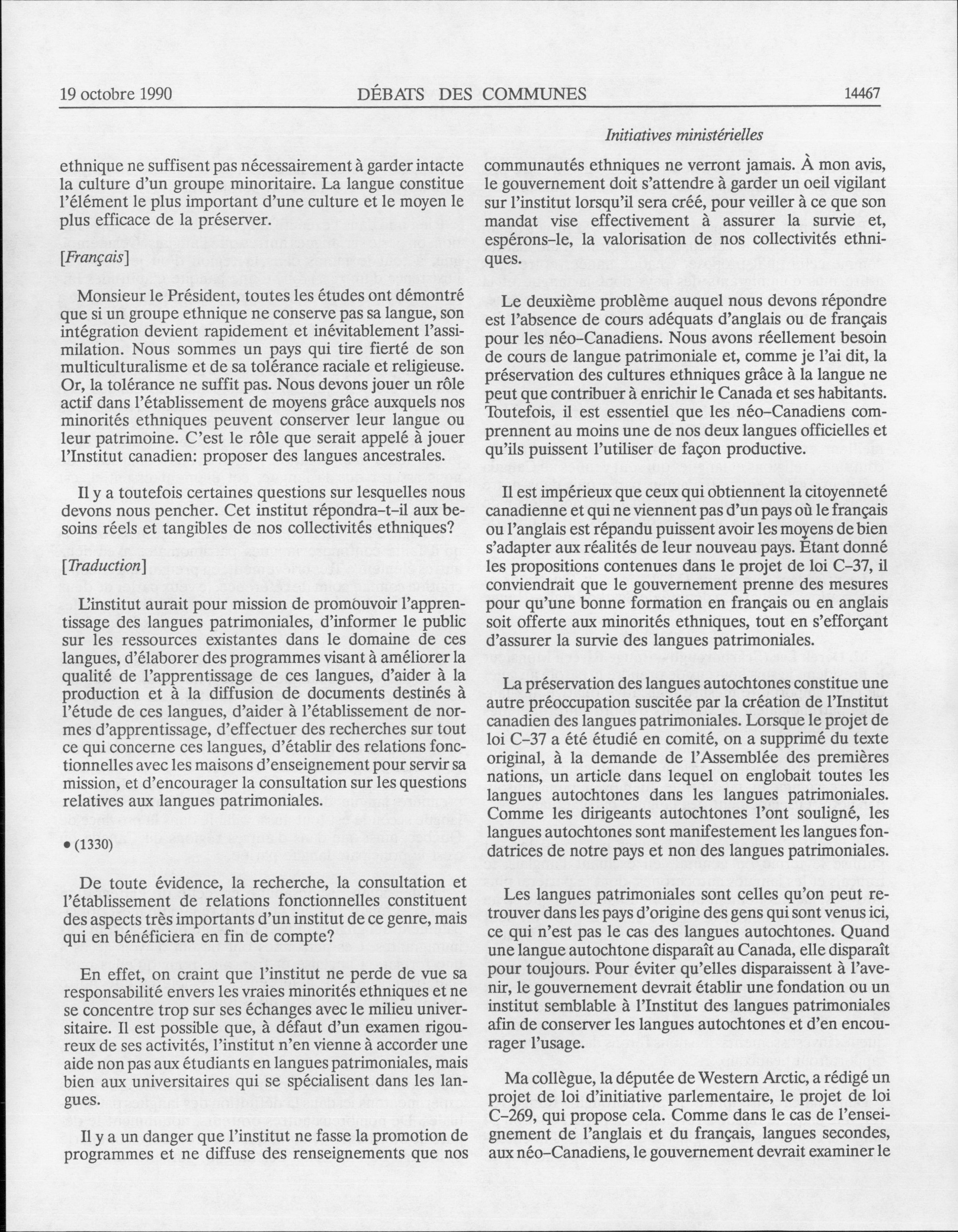 19 octobre 1990 DÉBATS DES COMMUNES 14467

Initiatives ministérielles

ethnique ne suffisent pas nécessairement à garder intacte la culture d'un groupe minoritaire. La langue constitue l'élément le plus important d'une culture et le moyen le plus efficace de la préserver.

[Français]

Monsieur le Président, toutes les études ont démontré que si un groupe ethnique ne conserve pas sa langue, son intégration devient rapidement et inévitablement l'assimilation. Nous sommes un pays qui tire fierté de son multiculturalisme et de sa tolérance raciale et religieuse. Or, la tolérance ne suffit pas. Nous devons jouer un rôle actif dans l'établissement de moyens grâce auxquels nos minorités ethniques peuvent conserver leur langue ou leur patrimoine. C'est le rôle que serait appelé à jouer l'Institut canadien: proposer des langues ancestrales.

Il y a toutefois certaines questions sur lesquelles nous devons nous pencher. Cet institut répondra-t-il aux besoins réels et tangibles de nos collectivités ethniques?

[Traduction]

L'institut aurait pour mission de promouvoir l'apprentissage des langues patrimoniales, d'informer le public sur les ressources existantes dans le domaine de ces langues, d'élaborer des programmes visant à améliorer la qualité de l'apprentissage de ces langues, d'aider à la production et à la diffusion de documents destinés à l'étude de ces langues, d'aider à l'établissement de normes d'apprentissage, d'effectuer des recherches sur tout ce qui concerne ces langues, d'établir des relations fonctionnelles avec les maisons d'enseignement pour servir sa mission, et d'encourager la consultation sur les questions relatives aux langues patrimoniales.

• (1330)

De toute évidence, la recherche, la consultation et l'établissement de relations fonctionnelles constituent des aspects très importants d'un institut de ce genre, mais qui en bénéficiera en fin de compte?

En effet, on craint que l'institut ne perde de vue sa responsabilité envers les vraies minorités ethniques et ne se concentre trop sur ses échanges avec le milieu universitaire. Il est possible que, à défaut d'un examen rigoureux de ses activités, l'institut n'en vienne à accorder une aide non pas aux étudiants en langues patrimoniales, mais bien aux universitaires qui se spécialisent dans les langues.

Il y a un danger que l'institut ne fasse la promotion de programmes et ne diffuse des renseignements que nos communautés ethniques ne verront jamais. À mon avis, le gouvernement doit s'attendre à garder un oeil vigilant sur l'institut lorsqu'il sera créé, pour veiller à ce que son mandat vise effectivement à assurer la survie et, espérons-le, la valorisation de nos collectivités ethniques.

Le deuxième problème auquel nous devons répondre est l'absence de cours adéquats d'anglais ou de français pour les néo-Canadiens. Nous avons réellement besoin de cours de langue patrimoniale et, comme je l'ai dit, la préservation des cultures ethniques grâce à la langue ne peut que contribuer à enrichir le Canada et ses habitants. Toutefois, il est essentiel que les néo-Canadiens comprennent au moins une de nos deux langues officielles et qu'ils puissent l'utiliser de façon productive.

Il est impérieux que ceux qui obtiennent la citoyenneté canadienne et qui ne viennent pas d'un pays où le français ou l'anglais est répandu puissent avoir les moyens de bien s'adapter aux réalités de leur nouveau pays. Étant donné les propositions contenues dans le projet de loi C-37, il conviendrait que le gouvernement prenne des mesures pour qu'une bonne formation en français ou en anglais soit offerte aux minorités ethniques, tout en s'efforçant d'assurer la survie des langues patrimoniales.

La préservation des langues autochtones constitue une autre préoccupation suscitée par la création de l'Institut canadien des langues patrimoniales. Lorsque le projet de loi C-37 a été étudié en comité, on a supprimé du texte original, à la demande de l'Assemblée des premières nations, un article dans lequel on englobait toutes les langues autochtones dans les langues patrimoniales. Comme les dirigeants autochtones l'ont souligné, les langues autochtones sont manifestement les langues fondatrices de notre pays et non des langues patrimoniales.

Les langues patrimoniales sont celles qu'on peut retrouver dans les pays d'origine des gens qui sont venus ici, ce qui n'est pas le cas des langues autochtones. Quand une langue autochtone disparaît au Canada, elle disparaît pour toujours. Pour éviter qu'elles disparaissent à l'avenir, le gouvernement devrait établir une fondation ou un institut semblable à l'Institut des langues patrimoniales afin de conserver les langues autochtones et d'en encourager l'usage.

Ma collègue, la députée de Western Arctic, a rédigé un projet de loi d'initiative parlementaire, le projet de loi C-269, qui propose cela. Comme dans le cas de l'enseignement de l'anglais et du français, langues secondes, aux néo-Canadiens, le gouvernement devrait examiner le